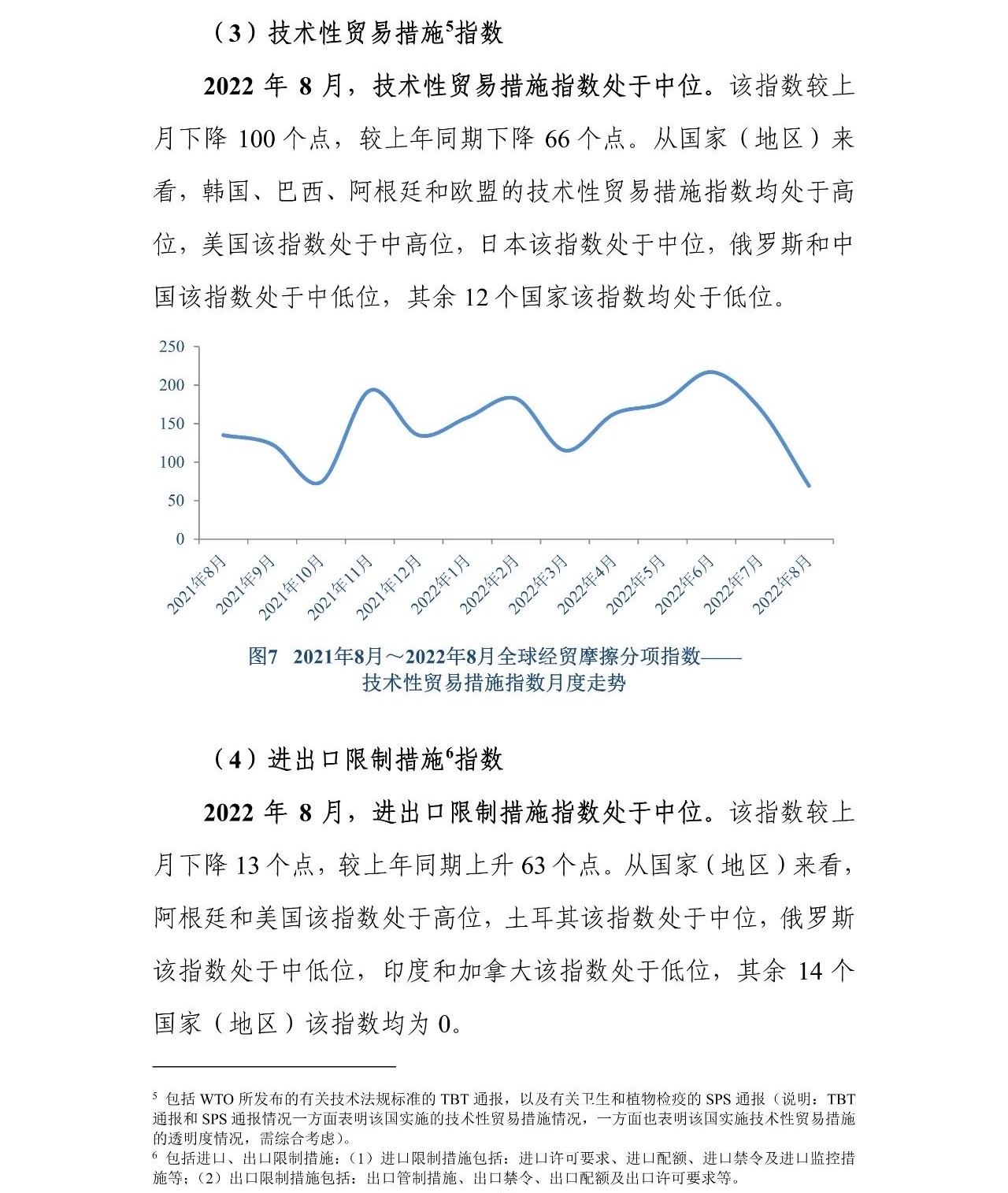 （3）技术性贸易措施$^5$指数

2022 年 8 月，技术性贸易措施指数处于中位。该指数较上月下降 100 个点，较上年同期下降 66 个点。从国家（地区）来看，韩国、巴西、阿根廷和欧盟的技术性贸易措施指数均处于高位，美国该指数处于中高位，日本该指数处于中位，俄罗斯和中国该指数处于中低位，其余 12 个国家该指数均处于低位。

250
200
150
100
50
0

2021年8月 2021年9月 2021年10月 2021年11月 2021年12月 2022年1月 2022年2月 2022年3月 2022年4月 2022年5月 2022年6月 2022年7月 2022年8月

图7 2021年8月～2022年8月全球经贸摩擦分项指数——技术性贸易措施指数月度走势

（4）进出口限制措施$^6$指数

2022 年 8 月，进出口限制措施指数处于中位。该指数较上月下降 13 个点，较上年同期上升 63 个点。从国家（地区）来看，阿根廷和美国该指数处于高位，土耳其该指数处于中位，俄罗斯该指数处于中低位，印度和加拿大该指数处于低位，其余 14 个国家（地区）该指数均为 0。

$^5$ 包括 WTO 所发布的有关技术法规标准的 TBT 通报，以及有关卫生和植物检疫的 SPS 通报（说明：TBT 通报和 SPS 通报情况一方面表明该国实施的技术性贸易措施情况，一方面也表明该国实施技术性贸易措施的透明度情况，需综合考虑）。
$^6$ 包括进口、出口限制措施：（1）进口限制措施包括：进口许可要求、进口配额、进口禁令及进口监控措施等；（2）出口限制措施包括：出口管制措施、出口禁令、出口配额及出口许可要求等。